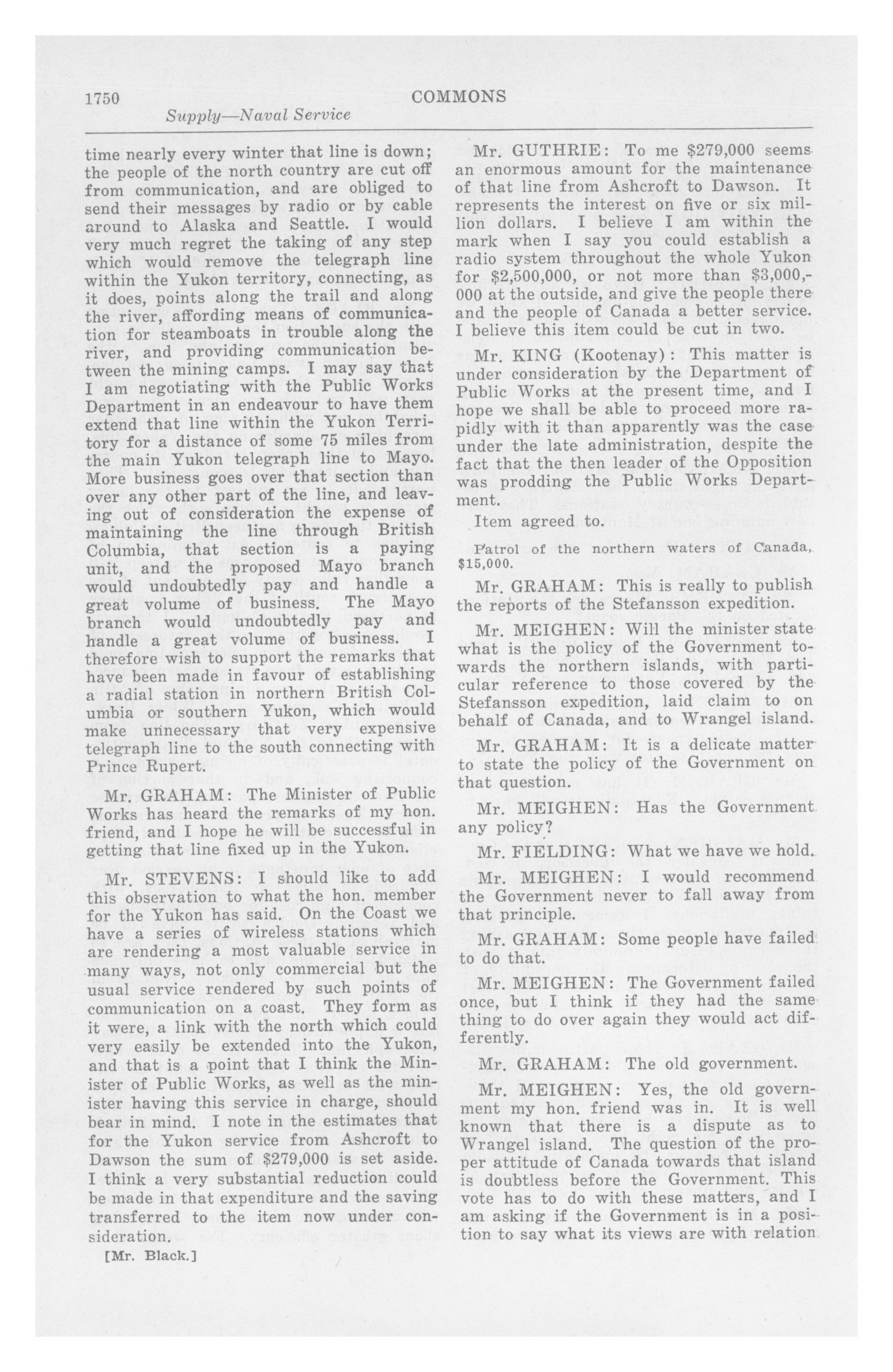 1750 COMMONS

Supply—Naval Service

time nearly every winter that line is down; the people of the north country are cut off from communication, and are obliged to send their messages by radio or by cable around to Alaska and Seattle. I would very much regret the taking of any step which would remove the telegraph line within the Yukon territory, connecting, as it does, points along the trail and along the river, affording means of communication for steamboats in trouble along the river, and providing communication between the mining camps. I may say that I am negotiating with the Public Works Department in an endeavour to have them extend that line within the Yukon Territory for a distance of some 75 miles from the main Yukon telegraph line to Mayo. More business goes over that section than over any other part of the line, and leaving out of consideration the expense of maintaining the line through British Columbia, that section is a paying unit, and the proposed Mayo branch would undoubtedly pay and handle a great volume of business. The Mayo branch would undoubtedly pay and handle a great volume of business. I therefore wish to support the remarks that have been made in favour of establishing a radial station in northern British Columbia or southern Yukon, which would make unnecessary that very expensive telegraph line to the south connecting with Prince Rupert.

Mr. GRAHAM: The Minister of Public Works has heard the remarks of my hon. friend, and I hope he will be successful in getting that line fixed up in the Yukon.

Mr. STEVENS: I should like to add this observation to what the hon. member for the Yukon has said. On the Coast we have a series of wireless stations which are rendering a most valuable service in many ways, not only commercial but the usual service rendered by such points of communication on a coast. They form as it were, a link with the north which could very easily be extended into the Yukon, and that is a point that I think the Minister of Public Works, as well as the minister having this service in charge, should bear in mind. I note in the estimates that for the Yukon service from Ashcroft to Dawson the sum of $279,000 is set aside. I think a very substantial reduction could be made in that expenditure and the saving transferred to the item now under consideration.

[Mr. Black.]

Mr. GUTHRIE: To me $279,000 seems an enormous amount for the maintenance of that line from Ashcroft to Dawson. It represents the interest on five or six million dollars. I believe I am within the mark when I say you could establish a radio system throughout the whole Yukon for $2,500,000, or not more than $3,000,000 at the outside, and give the people there and the people of Canada a better service. I believe this item could be cut in two.

Mr. KING (Kootenay): This matter is under consideration by the Department of Public Works at the present time, and I hope we shall be able to proceed more rapidly with it than apparently was the case under the late administration, despite the fact that the then leader of the Opposition was prodding the Public Works Department.

Item agreed to.

Patrol of the northern waters of Canada, $15,000.

Mr. GRAHAM: This is really to publish the reports of the Stefansson expedition.

Mr. MEIGHEN: Will the minister state what is the policy of the Government towards the northern islands, with particular reference to those covered by the Stefansson expedition, laid claim to on behalf of Canada, and to Wrangel island.

Mr. GRAHAM: It is a delicate matter to state the policy of the Government on that question.

Mr. MEIGHEN: Has the Government any policy?

Mr. FIELDING: What we have we hold.

Mr. MEIGHEN: I would recommend the Government never to fall away from that principle.

Mr. GRAHAM: Some people have failed to do that.

Mr. MEIGHEN: The Government failed once, but I think if they had the same thing to do over again they would act differently.

Mr. GRAHAM: The old government.

Mr. MEIGHEN: Yes, the old government my hon. friend was in. It is well known that there is a dispute as to Wrangel island. The question of the proper attitude of Canada towards that island is doubtless before the Government. This vote has to do with these matters, and I am asking if the Government is in a position to say what its views are with relation